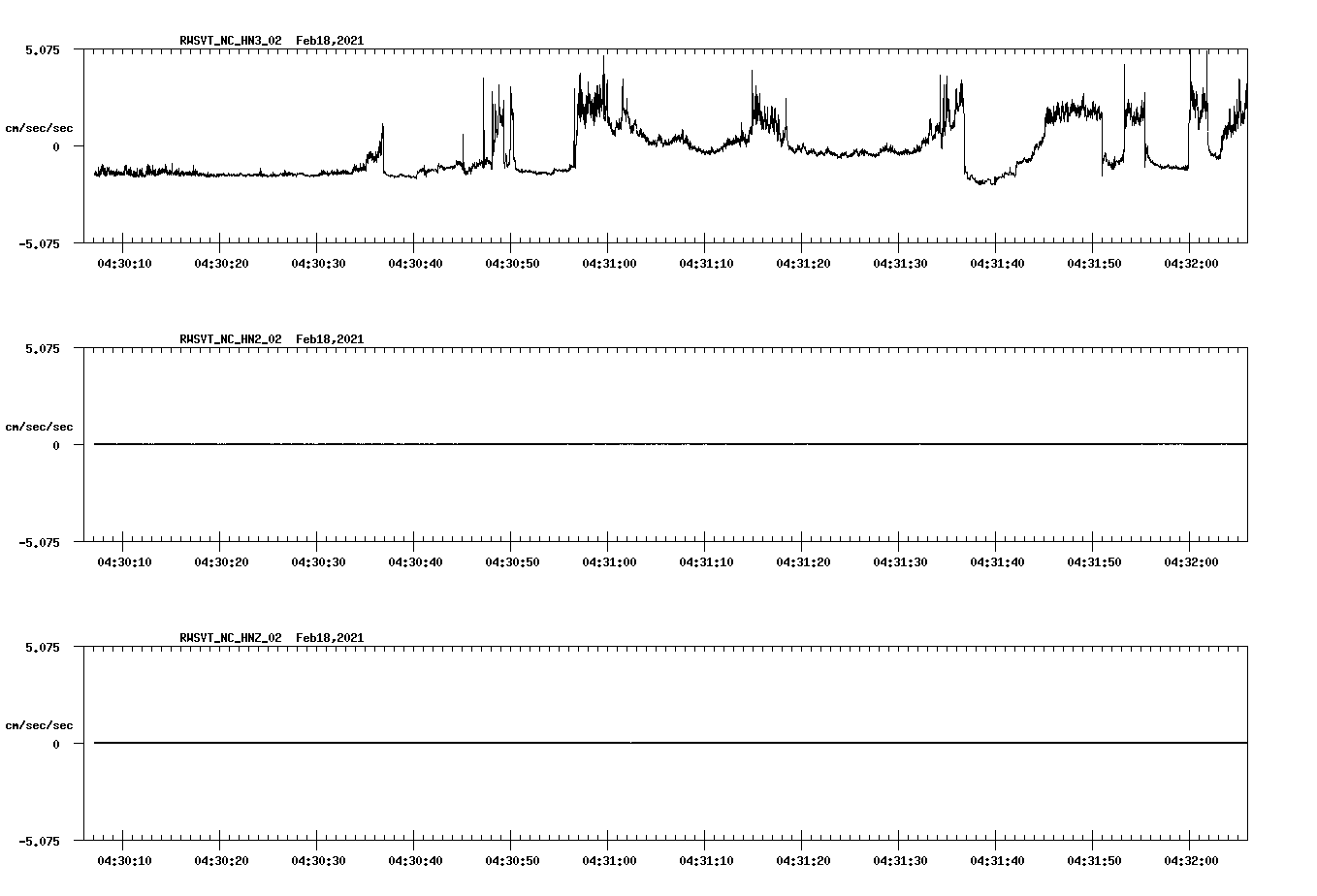 RWSVT_NC_HN3_02 Feb18,2021

5.075

cm/sec/sec

0

-5.075

04:30:10 04:30:20 04:30:30 04:30:40 04:30:50 04:31:00 04:31:10 04:31:20 04:31:30 04:31:40 04:31:50 04:32:00

RWSVT_NC_HN2_02 Feb18,2021

5.075

cm/sec/sec

0

-5.075

04:30:10 04:30:20 04:30:30 04:30:40 04:30:50 04:31:00 04:31:10 04:31:20 04:31:30 04:31:40 04:31:50 04:32:00

RWSVT_NC_HNZ_02 Feb18,2021

5.075

cm/sec/sec

0

-5.075

04:30:10 04:30:20 04:30:30 04:30:40 04:30:50 04:31:00 04:31:10 04:31:20 04:31:30 04:31:40 04:31:50 04:32:00